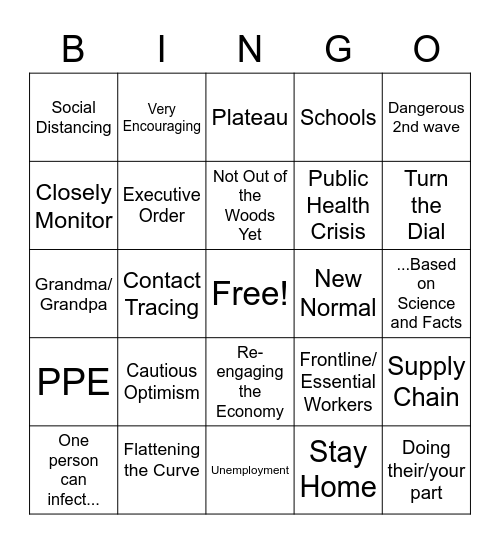 | B | I | N | G | O |
|---|---|---|---|---|
| Social Distancing | Very Encouraging | Plateau | Schools | Dangerous 2nd wave |
| Closely Monitor | Executive Order | Not Out of the Woods Yet | Public Health Crisis | Turn the Dial |
| Grandma/ Grandpa | Contact Tracing | Free! | New Normal | ...Based on Science and Facts |
| PPE | Cautious Optimism | Re-engaging the Economy | Frontline/ Essential Workers | Supply Chain |
| One person can infect... | Flattening the Curve | Unemployment | Stay Home | Doing their/your part |